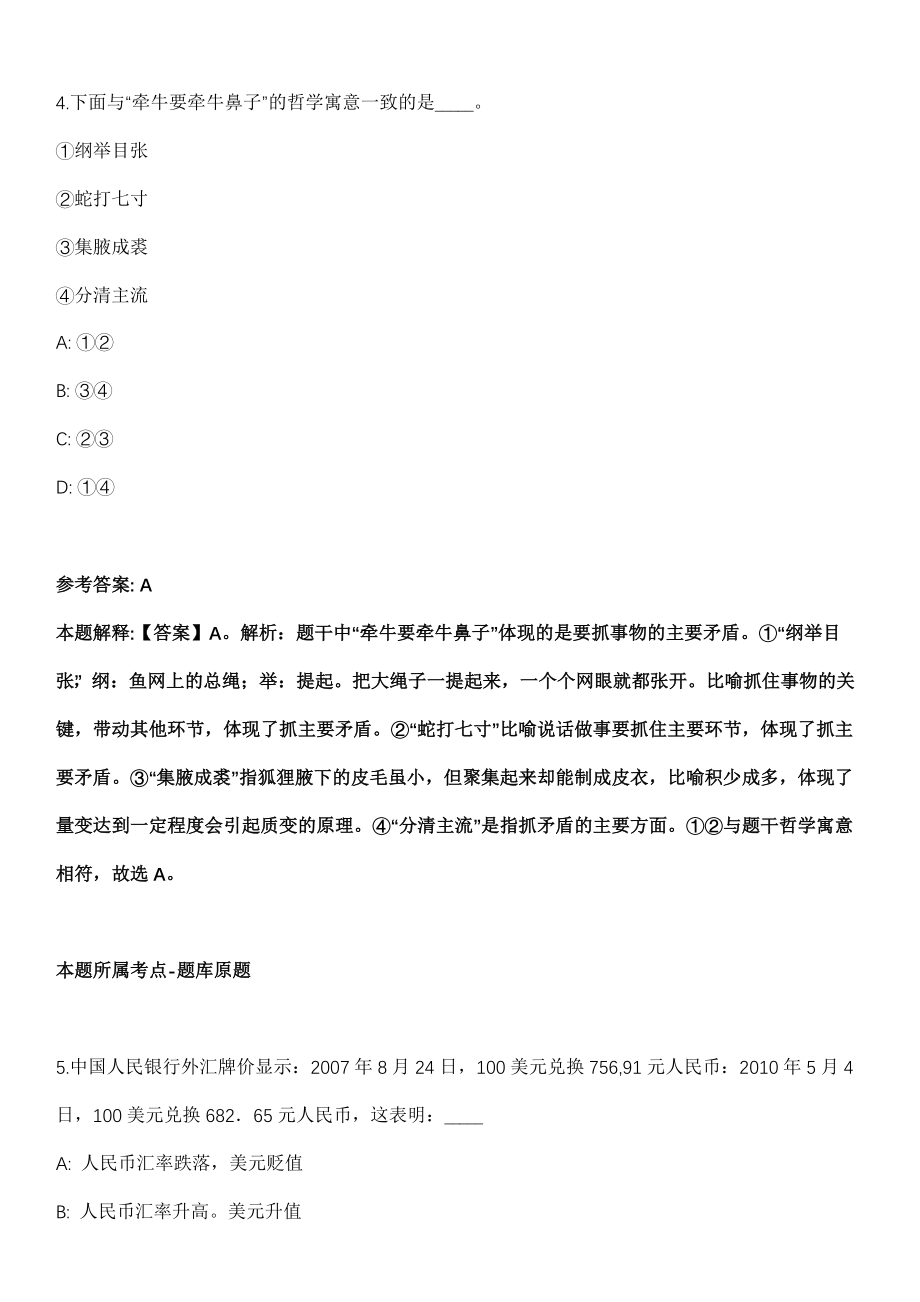 4.下面与“牵牛要牵牛鼻子”的哲学寓意一致的是____。

①纲举目张

②蛇打七寸

③集腋成裘

④分清主流

A: ①②

B: ③④

C: ②③

D: ①④

参考答案: A

本题解释:【答案】A。解析：题干中“牵牛要牵牛鼻子”体现的是要抓事物的主要矛盾。①“纲举目张;”纲：鱼网上的总绳；举：提起。把大绳子一提起来，一个个网眼就都张开。比喻抓住事物的关键，带动其他环节，体现了抓主要矛盾。②“蛇打七寸”比喻说话做事要抓住主要环节，体现了抓主要矛盾。③“集腋成裘”指狐狸腋下的皮毛虽小，但聚集起来却能制成皮衣，比喻积少成多，体现了量变达到一定程度会引起质变的原理。④“分清主流”是指抓矛盾的主要方面。①②与题干哲学寓意相符，故选 A。

本题所属考点-题库原题

5.中国人民银行外汇牌价显示：2007 年 8 月 24 日，100 美元兑换 756,91 元人民币：2010 年 5 月 4 日，100 美元兑换 682．65 元人民币，这表明：____

A: 人民币汇率跌落，美元贬值

B: 人民币汇率升高。美元升值